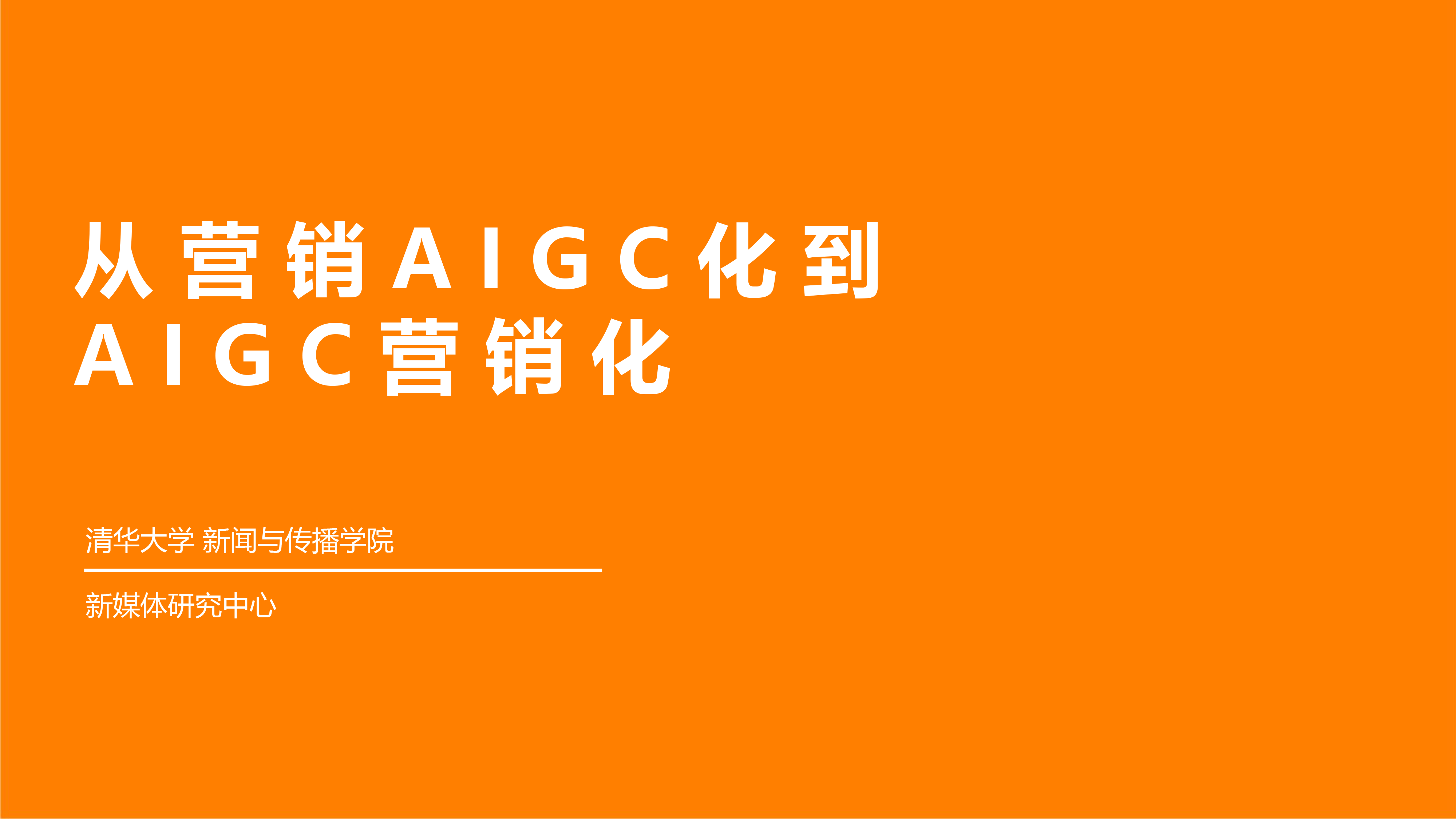 从营销AIGC化到
AIGC营销化

清华大学 新闻与传播学院

新媒体研究中心